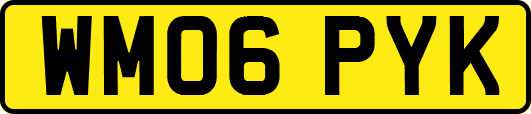 WM06 PYK